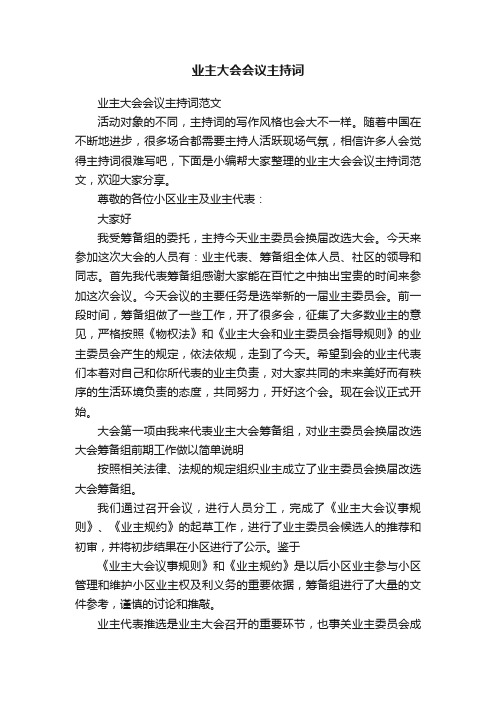 业主大会会议主持词

业主大会会议主持词范文

活动对象的不同，主持词的写作风格也会大不一样。随着中国在不断地进步，很多场合都需要主持人活跃现场气氛，相信许多人会觉得主持词很难写吧，下面是小编帮大家整理的业主大会会议主持词范文，欢迎大家分享。

尊敬的各位小区业主及业主代表：

大家好

我受筹备组的委托，主持今天业主委员会换届改选大会。今天来参加这次大会的人员有：业主代表、筹备组全体人员、社区的领导和同志。首先我代表筹备组感谢大家能在百忙之中抽出宝贵的时间来参加这次会议。今天会议的主要任务是选举新的一届业主委员会。前一段时间，筹备组做了一些工作，开了很多会，征集了大多数业主的意见，严格按照《物权法》和《业主大会和业主委员会指导规则》的业主委员会产生的规定，依法依规，走到了今天。希望到会的业主代表们本着对自己和你所代表的业主负责，对大家共同的未来美好而有秩序的生活环境负责的态度，共同努力，开好这个会。现在会议正式开始。

大会第一项由我来代表业主大会筹备组，对业主委员会换届改选大会筹备组前期工作做以简单说明

按照相关法律、法规的规定组织业主成立了业主委员会换届改选大会筹备组。

我们通过召开会议，进行人员分工，完成了《业主大会议事规则》、《业主规约》的起草工作，进行了业主委员会候选人的推荐和初审，并将初步结果在小区进行了公示。鉴于

《业主大会议事规则》和《业主规约》是以后小区业主参与小区管理和维护小区业主权及利义务的重要依据，筹备组进行了大量的文件参考，谨慎的讨论和推敲。

业主代表推选是业主大会召开的重要环节，也事关业主委员会成